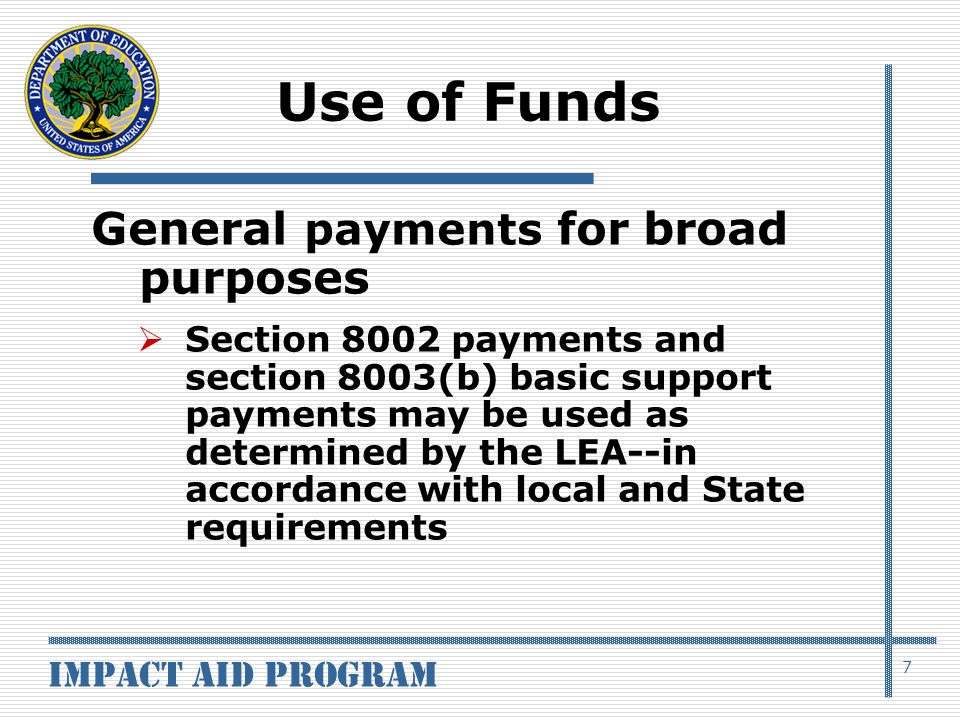 DEPARTMENT OF EDUCATION
UNITED STATES OF AMERICA

Use of Funds

General payments for broad purposes

➢ Section 8002 payments and section 8003(b) basic support payments may be used as determined by the LEA--in accordance with local and State requirements

IMPACT AID PROGRAM

7